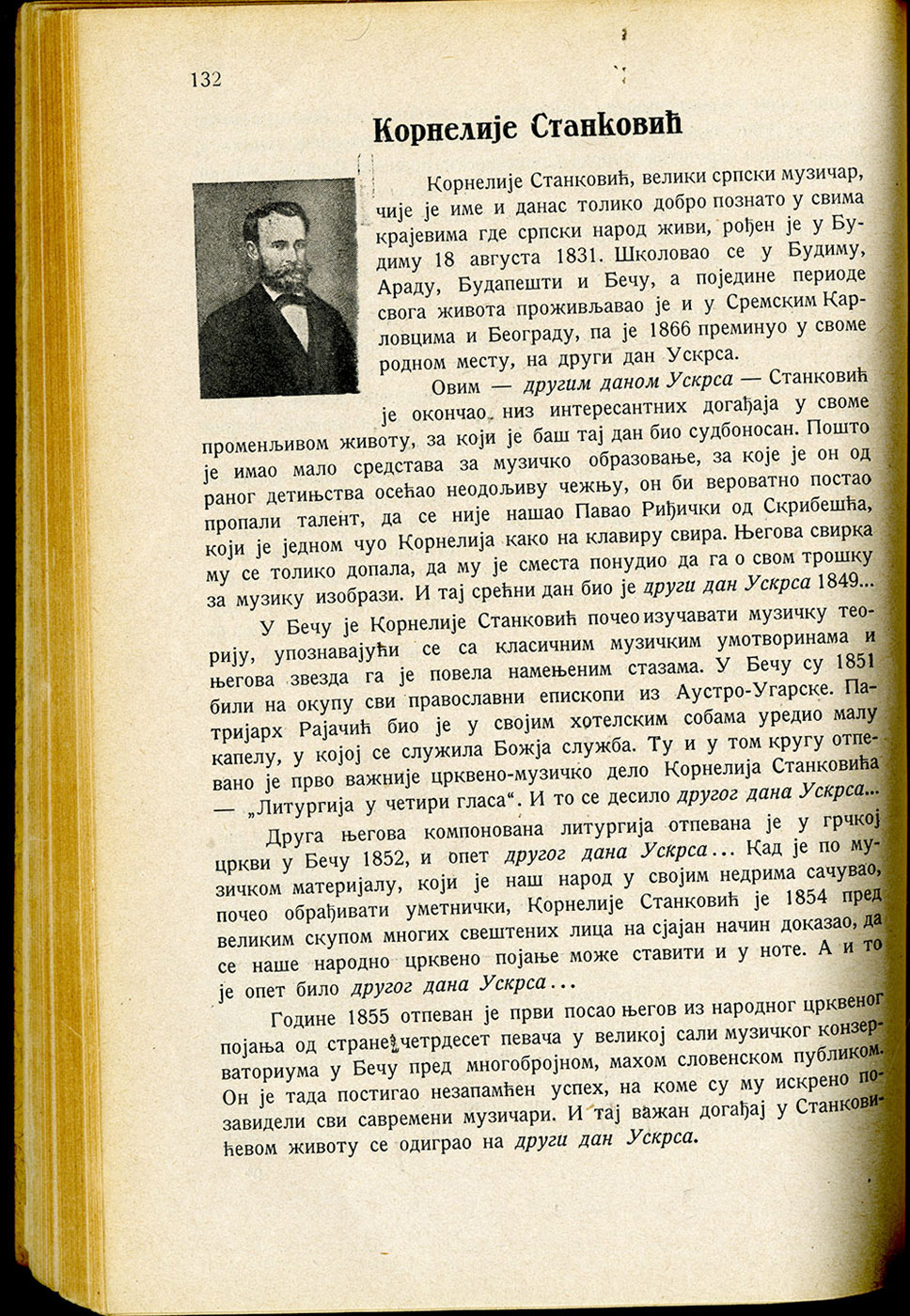 132

Корнелије Станковић

Корнелије Станковић, велики српски музичар, чије је име и данас толико добро познато у свима крајевима где српски народ живи, рођен је у Будиму 18 августа 1831. Школовао се у Будиму, Араду, Будапешти и Бечу, а поједине периоде свога живота проживљавао је и у Сремским Карловцима и Београду, па је 1866 преминуо у своме родном месту, на други дан Ускрса.

Овим — другим даном Ускрса — Станковић је окончао низ интересантних догађаја у своме променљивом животу, за који је баш тај дан био судбоносан. Пошто је имао мало средстава за музичко образовање, за које је он од раног детињства осећао неодољиву чежњу, он би вероватно постао пропали талент, да се није нашао Павао Риђички од Скрибешћа, који је једном чуо Корнелија како на клавиру свира. Његова свирка му се толико допала, да му је сместа понудио да га о свом трошку за музику изобрази. И тај срећни дан био је други дан Ускрса 1849...

У Бечу је Корнелије Станковић почео изучавати музичку теорију, упознавајући се са класичним музичким умотворинама и његова звезда га је повела намењеним стазама. У Бечу су 1851 били на окупу сви православни епископи из Аустро-Угарске. Патријарх Рајачић био је у својим хотелским собама уредио малу капелу, у којој се служила Божја служба. Ту и у том кругу отпевано је прво важније црквено-музичко дело Корнелија Станковића — „Литургија у четири гласа“. И то се десило другог дана Ускрса...

Друга његова компонована литургија отпевана је у грчкој цркви у Бечу 1852, и опет другог дана Ускрса... Кад је по музичком материјалу, који је наш народ у својим недрима сачувао, почео обрађивати уметнички, Корнелије Станковић је 1854 пред великим скупом многих свештених лица на сјајан начин доказао, да се наше народно црквено појање може ставити и у ноте. А и то је опет било другог дана Ускрса...

Године 1855 отпеван је први посао његов из народног црквеног појања од стране четрдесет певача у великој сали музичког конзерваториума у Бечу пред многобројном, махом словенском публиком. Он је тада постигао незапамћен успех, на коме су му искрено позавидели сви савремени музичари. И тај важан догађај у Станковићевом животу се одиграо на други дан Ускрса.